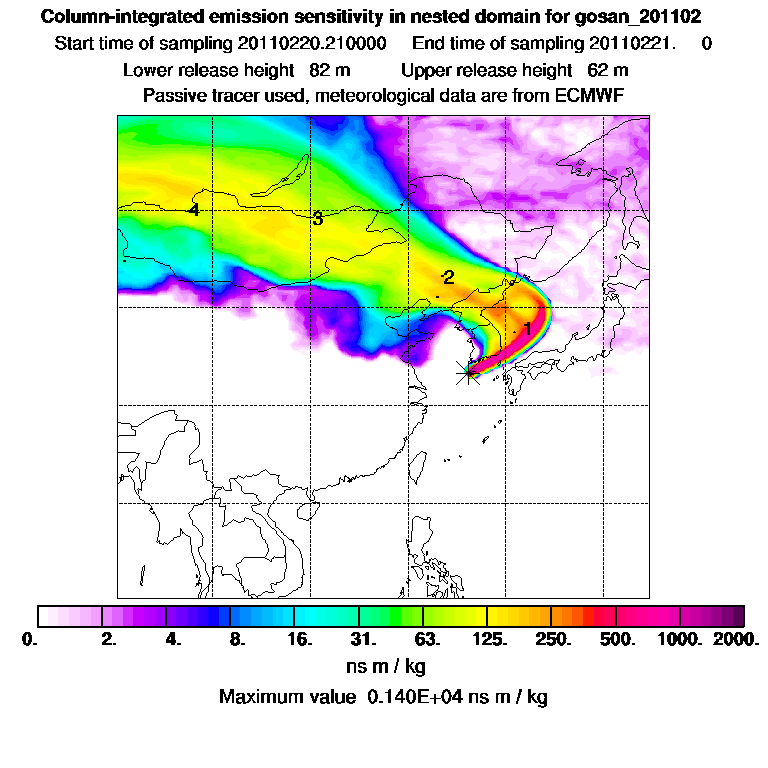 Column-integrated emission sensitivity in nested domain for gosan_201102

Start time of sampling 20110220.210000 End time of sampling 20110221. 0

Lower release height 82 m Upper release height 62 m

Passive tracer used, meteorological data are from ECMWF

4

3

2

1

0. 2. 4. 8. 16. 31. 63. 125. 250. 500. 1000. 2000.

ns m / kg

Maximum value 0.140E+04 ns m / kg